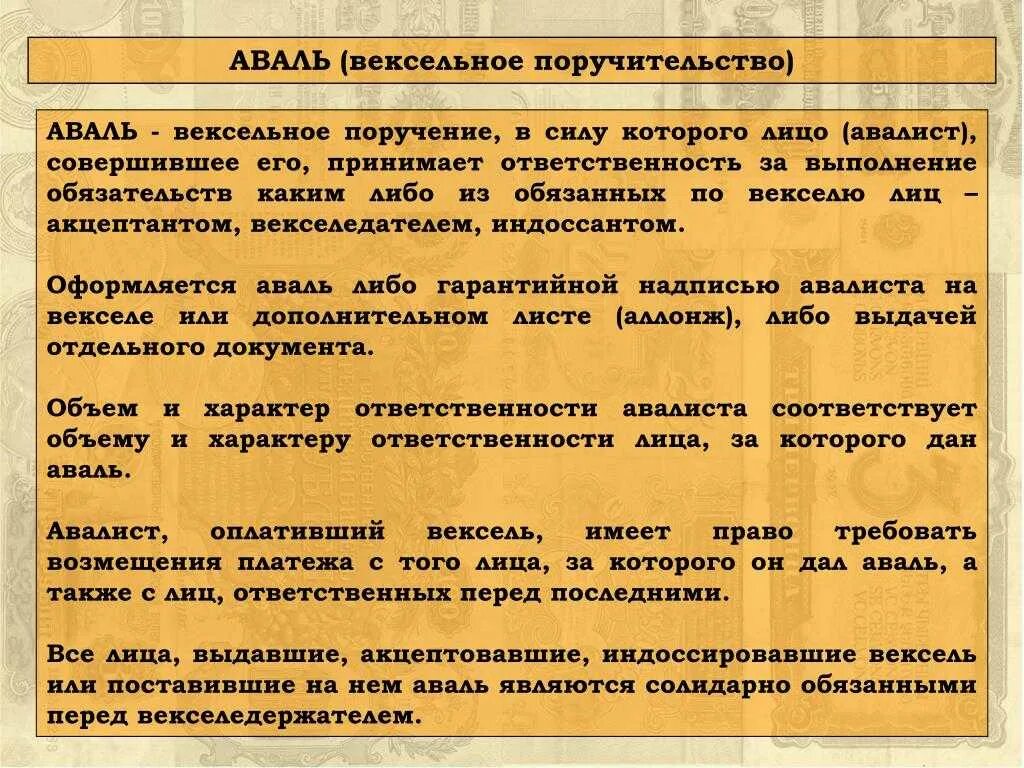 АВАЛЬ (вексельное поручительство)

АВАЛЬ - вексельное поручение, в силу которого лицо (авалист), совершившее его, принимает ответственность за выполнение обязательств каким либо из обязанных по векселю лиц – акцептантом, векселедателем, индоссантом.

Оформляется аваль либо гарантийной надписью авалиста на векселе или дополнительном листе (аллонж), либо выдачей отдельного документа.

Объем и характер ответственности авалиста соответствует объему и характеру ответственности лица, за которого дан аваль.

Авалист, оплативший вексель, имеет право требовать возмещения платежа с того лица, за которого он дал аваль, а также с лиц, ответственных перед последними.

Все лица, выдавшие, акцептовавшие, индоссировавшие вексель или поставившие на нем аваль являются солидарно обязанными перед векселедержателем.